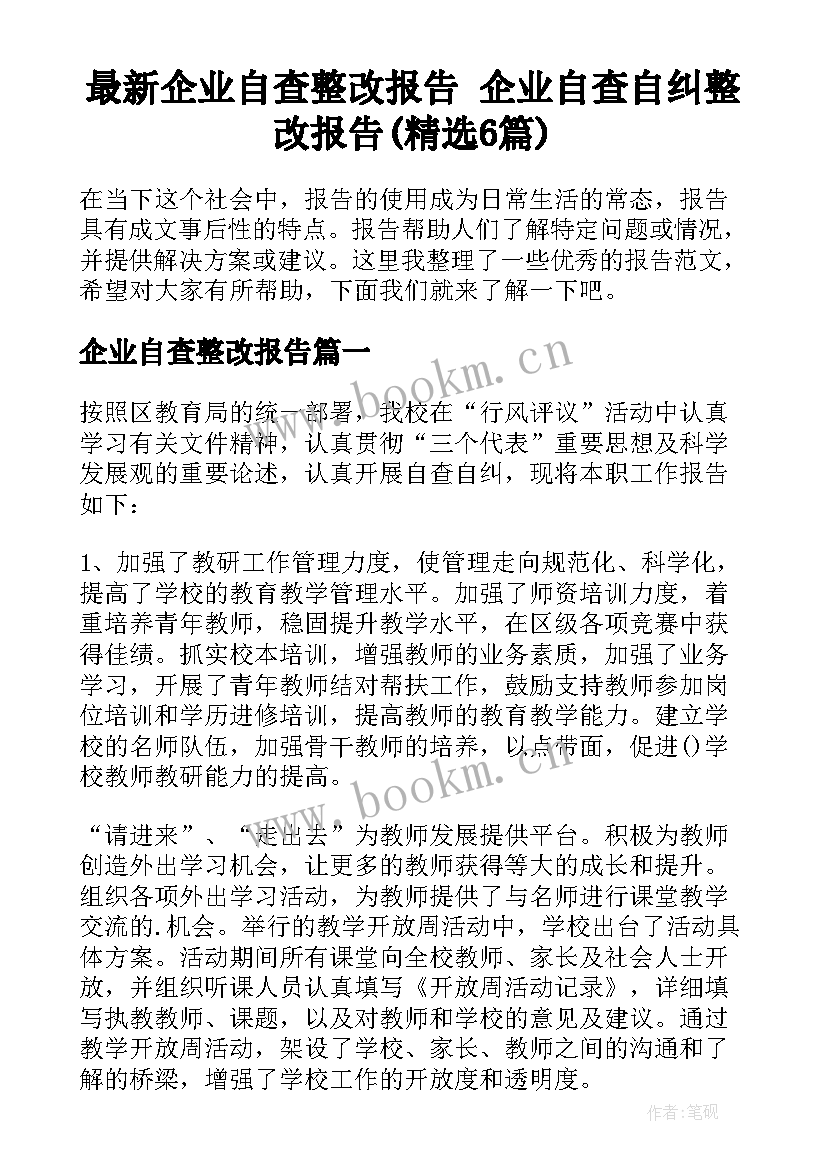 最新企业自查整改报告 企业自查自纠整改报告(精选6篇)

在当下这个社会中，报告的使用成为日常生活的常态，报告具有成文事后性的特点。报告帮助人们了解特定问题或情况，并提供解决方案或建议。这里我整理了一些优秀的报告范文，希望对大家有所帮助，下面我们就来了解一下吧。

企业自查整改报告篇一

www.bookm.cn

按照区教育局的统一部署，我校在“行风评议”活动中认真学习有关文件精神，认真贯彻“三个代表”重要思想及科学发展观的重要论述，认真开展自查自纠，现将本职工作报告如下：

1、加强了教研工作管理力度，使管理走向规范化、科学化，提高了学校的教育教学管理水平。加强了师资培训力度，着重培养青年教师，稳固提升教学水平，在区级各项竞赛中获得佳绩。抓实校本培训，增强教师的业务素质，加强了业务学习，开展了青年教师结对帮扶工作，鼓励支持教师参加岗位培训和学历进修培训，提高教师的教育教学能力。建立学校的名师队伍，加强骨干教师的培养，以点带面，促进()学校教师教研能力的提高。

www.bookm.cn

“请进来”、“走出去”为教师发展提供平台。积极为教师创造外出学习机会，让更多的教师获得等大的成长和提升。组织各项外出学习活动，为教师提供了与名师进行课堂教学交流的.机会。举行的教学开放周活动中，学校出台了活动具体方案。活动期间所有课堂向全校教师、家长及社会人士开放，并组织听课人员认真填写《开放周活动记录》，详细填写执教教师、课题，以及对教师和学校的意见及建议。通过教学开放周活动，架设了学校、家长、教师之间的沟通和了解的桥梁，增强了学校工作的开放度和透明度。

作者:笔砚